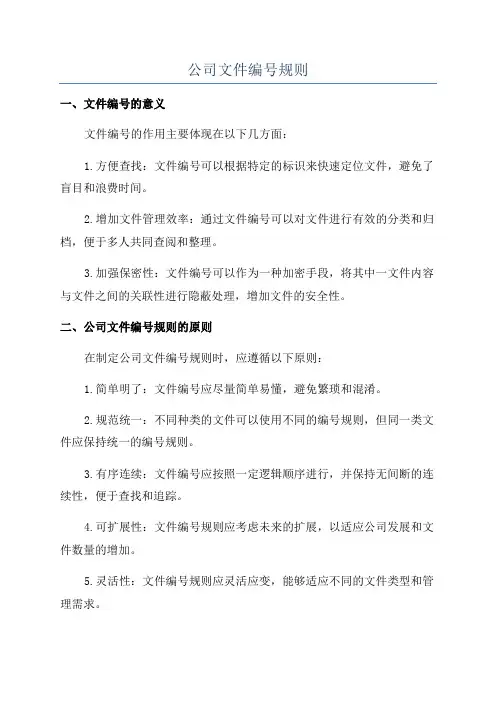 公司文件编号规则

一、文件编号的意义

文件编号的作用主要体现在以下几方面：

1.方便查找：文件编号可以根据特定的标识来快速定位文件，避免了盲目和浪费时间。

2.增加文件管理效率：通过文件编号可以对文件进行有效的分类和归档，便于多人共同查阅和整理。

3.加强保密性：文件编号可以作为一种加密手段，将其中一文件内容与文件之间的关联性进行隐蔽处理，增加文件的安全性。

二、公司文件编号规则的原则

在制定公司文件编号规则时，应遵循以下原则：

1.简单明了：文件编号应尽量简单易懂，避免繁琐和混淆。

2.规范统一：不同种类的文件可以使用不同的编号规则，但同一类文件应保持统一的编号规则。

3.有序连续：文件编号应按照一定逻辑顺序进行，并保持无间断的连续性，便于查找和追踪。

4.可扩展性：文件编号规则应考虑未来的扩展，以适应公司发展和文件数量的增加。

5.灵活性：文件编号规则应灵活应变，能够适应不同的文件类型和管理需求。